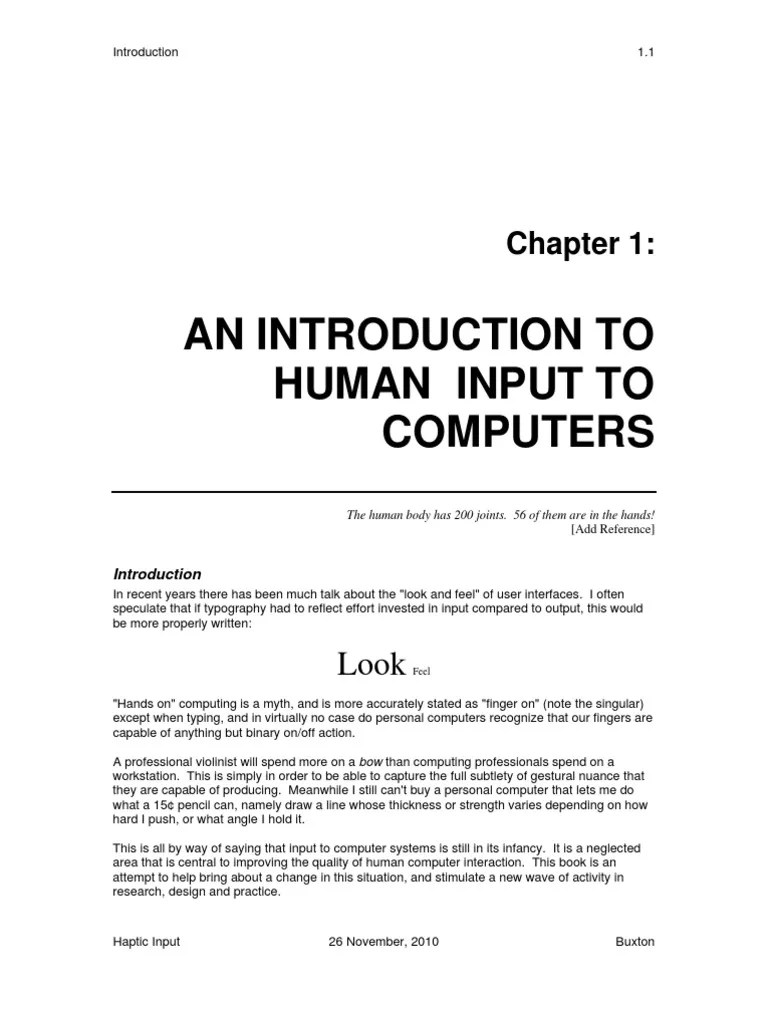 Introduction 1.1

Chapter 1:

AN INTRODUCTION TO HUMAN INPUT TO COMPUTERS

The human body has 200 joints. 56 of them are in the hands!
[Add Reference]

Introduction

In recent years there has been much talk about the "look and feel" of user interfaces. I often speculate that if typography had to reflect effort invested in input compared to output, this would be more properly written:

Look Feel

"Hands on" computing is a myth, and is more accurately stated as "finger on" (note the singular) except when typing, and in virtually no case do personal computers recognize that our fingers are capable of anything but binary on/off action.

A professional violinist will spend more on a bow than computing professionals spend on a workstation. This is simply in order to be able to capture the full subtlety of gestural nuance that they are capable of producing. Meanwhile I still can't buy a personal computer that lets me do what a 15¢ pencil can, namely draw a line whose thickness or strength varies depending on how hard I push, or what angle I hold it.

This is all by way of saying that input to computer systems is still in its infancy. It is a neglected area that is central to improving the quality of human computer interaction. This book is an attempt to help bring about a change in this situation, and stimulate a new wave of activity in research, design and practice.

Haptic Input 26 November, 2010 Buxton